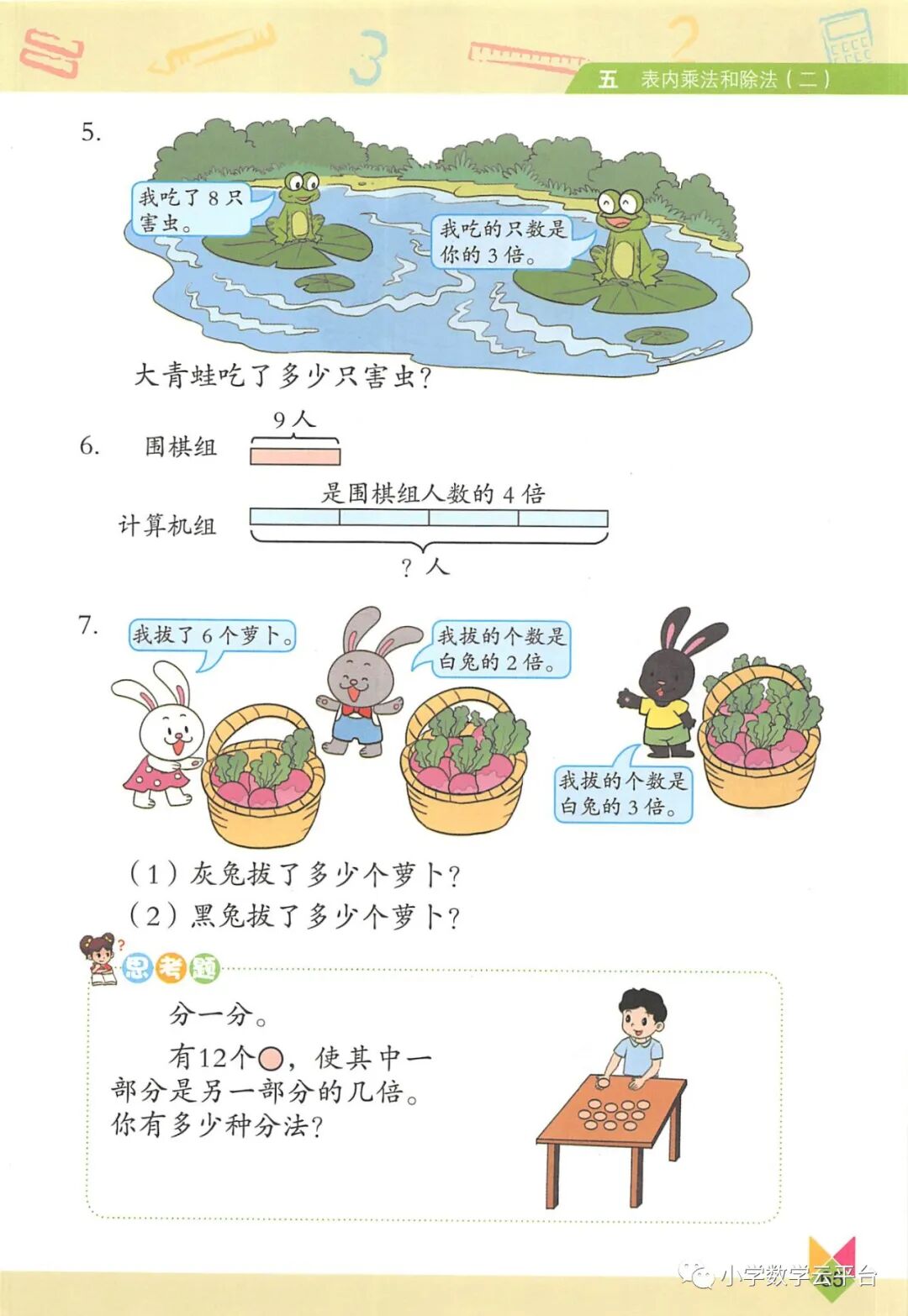 五 表内乘法和除法（二）

5.

我吃了8只害虫。

我吃的只数是你的3倍。

大青蛙吃了多少只害虫?

6. 围棋组

9人

是围棋组人数的4倍

计算机组

?人

7.

我拔了6个萝卜。

我拔的个数是白兔的2倍。

我拔的个数是白兔的3倍。

(1)灰兔拔了多少个萝卜?

(2)黑兔拔了多少个萝卜?

思考题

分一分。

有12个○，使其中一部分是另一部分的几倍。你有多少种分法?

小学数学云平台